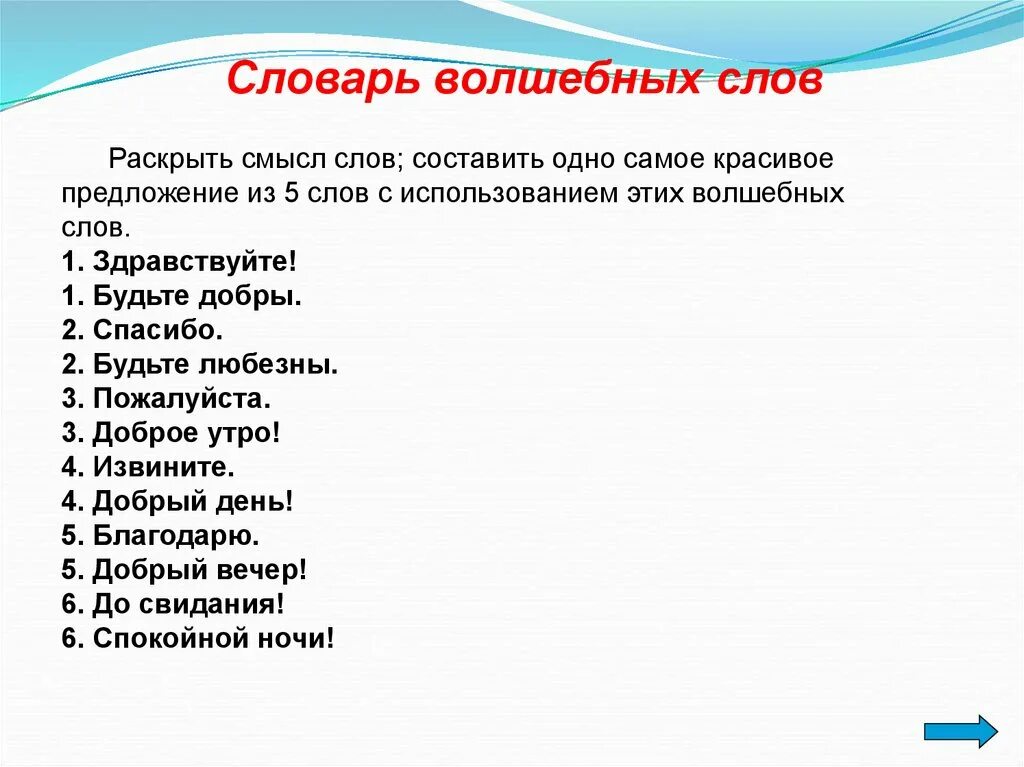 Словарь волшебных слов

Раскрыть смысл слов; составить одно самое красивое предложение из 5 слов с использованием этих волшебных слов.

1. Здравствуйте!
1. Будьте добры.
2. Спасибо.
2. Будьте любезны.
3. Пожалуйста.
3. Доброе утро!
4. Извините.
4. Добрый день!
5. Благодарю.
5. Добрый вечер!
6. До свидания!
6. Спокойной ночи!